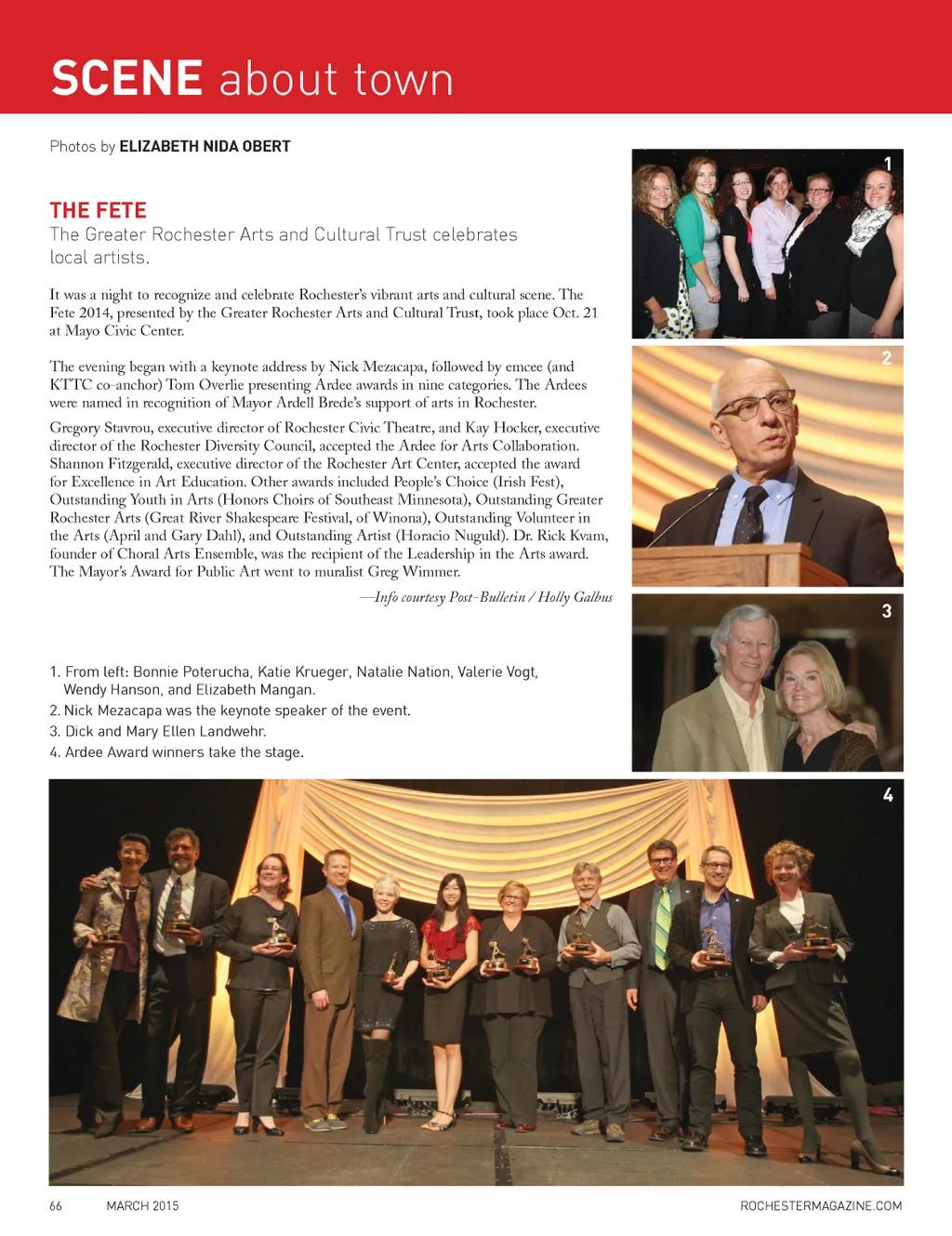 SCENE about town

Photos by ELIZABETH NIDA OBERT

THE FETE
The Greater Rochester Arts and Cultural Trust celebrates local artists.

It was a night to recognize and celebrate Rochester's vibrant arts and cultural scene. The Fete 2014, presented by the Greater Rochester Arts and Cultural Trust, took place Oct. 21 at Mayo Civic Center.

The evening began with a keynote address by Nick Mezacapa, followed by emcee (and KTTC co-anchor) Tom Overlie presenting Ardee awards in nine categories. The Ardees were named in recognition of Mayor Ardell Brede's support of arts in Rochester.

Gregory Stavrou, executive director of Rochester Civic Theatre, and Kay Hocker, executive director of the Rochester Diversity Council, accepted the Ardee for Arts Collaboration. Shannon Fitzgerald, executive director of the Rochester Art Center, accepted the award for Excellence in Art Education. Other awards included People's Choice (Irish Fest), Outstanding Youth in Arts (Honors Choirs of Southeast Minnesota), Outstanding Greater Rochester Arts (Great River Shakespeare Festival, of Winona), Outstanding Volunteer in the Arts (April and Gary Dahl), and Outstanding Artist (Horacio Nuguld). Dr. Rick Kvam, founder of Choral Arts Ensemble, was the recipient of the Leadership in the Arts award. The Mayor's Award for Public Art went to muralist Greg Wimmer.

—Info courtesy Post-Bulletin / Holly Galbus

1. From left: Bonnie Poterucha, Katie Krueger, Natalie Nation, Valerie Vogt, Wendy Hanson, and Elizabeth Mangan.
2. Nick Mezacapa was the keynote speaker of the event.
3. Dick and Mary Ellen Landwehr.
4. Ardee Award winners take the stage.

1

2

3

4

66 MARCH 2015 ROCHESTERMAGAZINE.COM